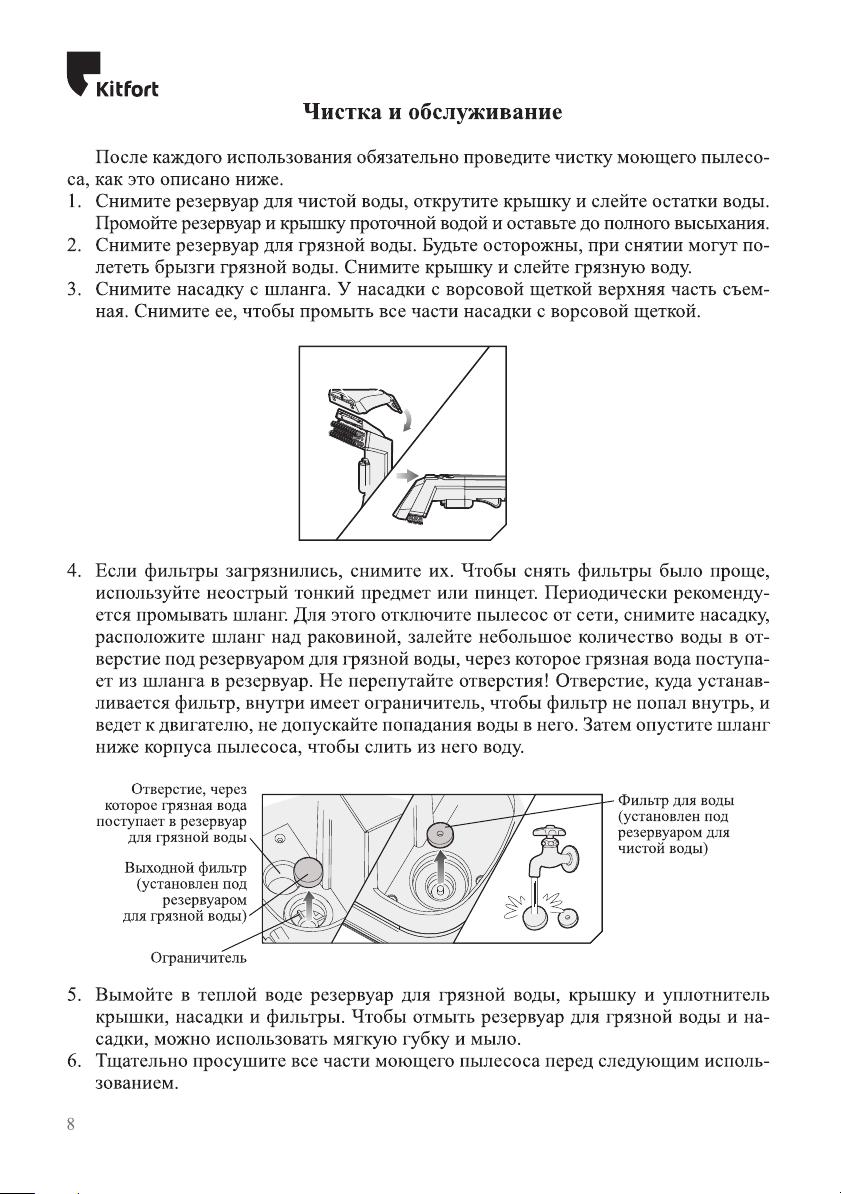 Kitfort

Чистка и обслуживание

После каждого использования обязательно проведите чистку моющего пылесоса, как это описано ниже.

1. Снимите резервуар для чистой воды, открутите крышку и слейте остатки воды. Промойте резервуар и крышку проточной водой и оставьте до полного высыхания.
2. Снимите резервуар для грязной воды. Будьте осторожны, при снятии могут полететь брызги грязной воды. Снимите крышку и слейте грязную воду.
3. Снимите насадку с шланга. У насадки с ворсовой щеткой верхняя часть съемная. Снимите ее, чтобы промыть все части насадки с ворсовой щеткой.

4. Если фильтры загрязнились, снимите их. Чтобы снять фильтры было проще, используйте неострый тонкий предмет или пинцет. Периодически рекомендуется промывать шланг. Для этого отключите пылесос от сети, снимите насадку, расположите шланг над раковиной, залейте небольшое количество воды в отверстие под резервуаром для грязной воды, через которое грязная вода поступает из шланга в резервуар. Не перепутайте отверстия! Отверстие, куда устанавливается фильтр, внутри имеет ограничитель, чтобы фильтр не попал внутрь, и ведет к двигателю, не допускайте попадания воды в него. Затем опустите шланг ниже корпуса пылесоса, чтобы слить из него воду.

Отверстие, через которое грязная вода поступает в резервуар для грязной воды

Выходной фильтр (установлен под резервуаром для грязной воды)

Ограничитель

Фильтр для воды (установлен под резервуаром для чистой воды)

5. Вымойте в теплой воде резервуар для грязной воды, крышку и уплотнитель крышки, насадки и фильтры. Чтобы отмыть резервуар для грязной воды и насадки, можно использовать мягкую губку и мыло.
6. Тщательно просушите все части моющего пылесоса перед следующим использованием.

8